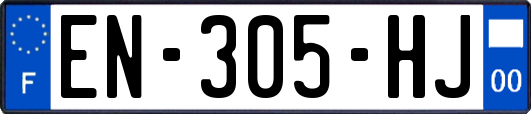 F
EN-305-HJ
00